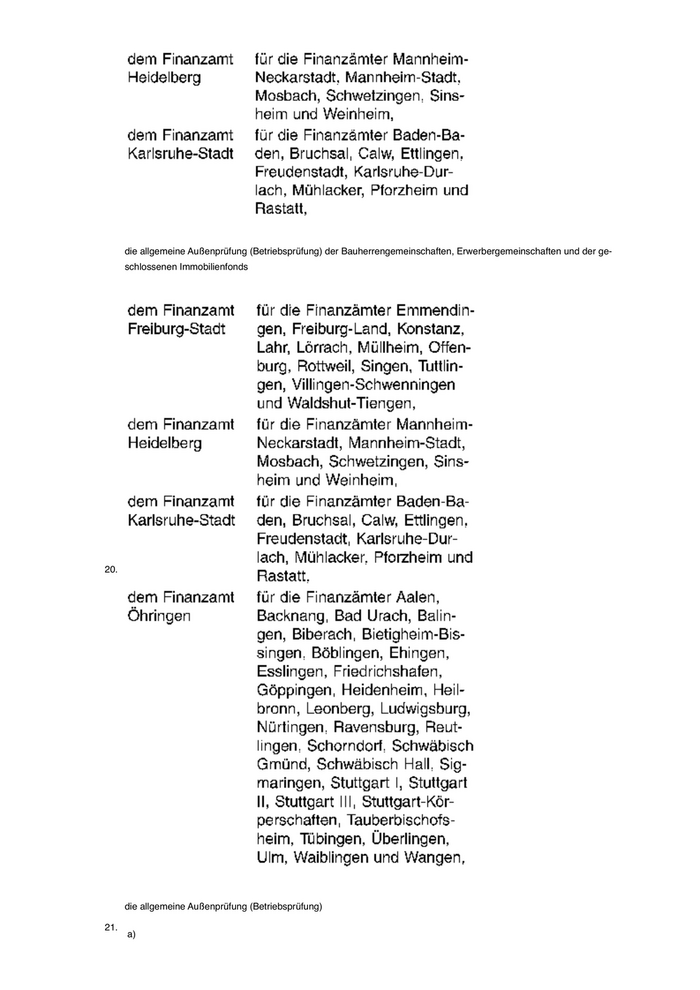 | | |
|---|---|
| dem Finanzamt Heidelberg | für die Finanzämter Mannheim-Neckarstadt, Mannheim-Stadt, Mosbach, Schwetzingen, Sinsheim und Weinheim, |
| dem Finanzamt Karlsruhe-Stadt | für die Finanzämter Baden-Baden, Bruchsal, Calw, Ettlingen, Freudenstadt, Karlsruhe-Durlach, Mühlacker, Pforzheim und Rastatt, |

die allgemeine Außenprüfung (Betriebsprüfung) der Bauherrengemeinschaften, Erwerbergemeinschaften und der geschlossenen Immobilienfonds

20.

| | |
|---|---|
| dem Finanzamt Freiburg-Stadt | für die Finanzämter Emmendingen, Freiburg-Land, Konstanz, Lahr, Lörrach, Müllheim, Offenburg, Rottweil, Singen, Tuttlingen, Villingen-Schwenningen und Waldshut-Tiengen, |
| dem Finanzamt Heidelberg | für die Finanzämter Mannheim-Neckarstadt, Mannheim-Stadt, Mosbach, Schwetzingen, Sinsheim und Weinheim, |
| dem Finanzamt Karlsruhe-Stadt | für die Finanzämter Baden-Baden, Bruchsal, Calw, Ettlingen, Freudenstadt, Karlsruhe-Durlach, Mühlacker, Pforzheim und Rastatt, |
| dem Finanzamt Öhringen | für die Finanzämter Aalen, Backnang, Bad Urach, Balingen, Biberach, Bietigheim-Bissingen, Böblingen, Ehingen, Esslingen, Friedrichshafen, Göppingen, Heidenheim, Heilbronn, Leonberg, Ludwigsburg, Nürtingen, Ravensburg, Reutlingen, Schorndorf, Schwäbisch Gmünd, Schwäbisch Hall, Sigmaringen, Stuttgart I, Stuttgart II, Stuttgart III, Stuttgart-Körperschaften, Tauberbischofsheim, Tübingen, Überlingen, Ulm, Waiblingen und Wangen, |

die allgemeine Außenprüfung (Betriebsprüfung)

21.
a)